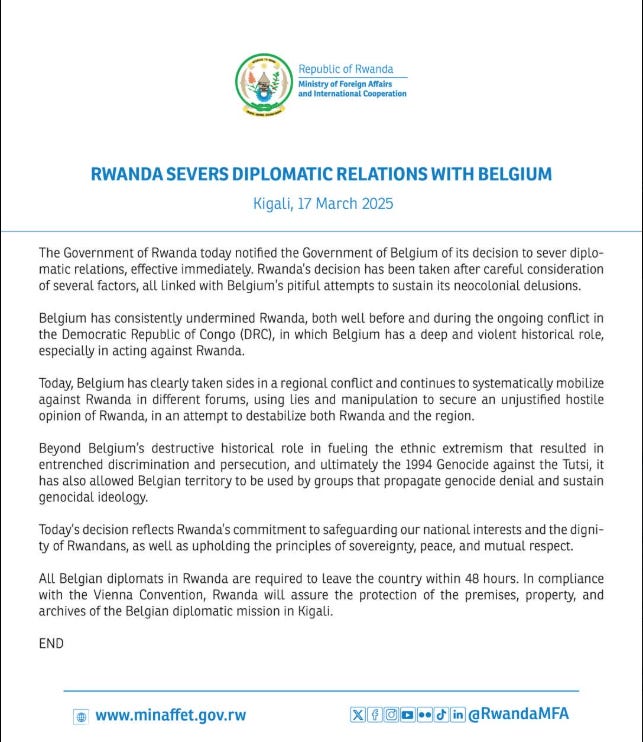 Republic of Rwanda
Ministry of Foreign Affairs and International Cooperation

RWANDA SEVERS DIPLOMATIC RELATIONS WITH BELGIUM

Kigali, 17 March 2025

The Government of Rwanda today notified the Government of Belgium of its decision to sever diplomatic relations, effective immediately. Rwanda's decision has been taken after careful consideration of several factors, all linked with Belgium's pitiful attempts to sustain its neocolonial delusions.

Belgium has consistently undermined Rwanda, both well before and during the ongoing conflict in the Democratic Republic of Congo (DRC), in which Belgium has a deep and violent historical role, especially in acting against Rwanda.

Today, Belgium has clearly taken sides in a regional conflict and continues to systematically mobilize against Rwanda in different forums, using lies and manipulation to secure an unjustified hostile opinion of Rwanda, in an attempt to destabilize both Rwanda and the region.

Beyond Belgium's destructive historical role in fueling the ethnic extremism that resulted in entrenched discrimination and persecution, and ultimately the 1994 Genocide against the Tutsi, it has also allowed Belgian territory to be used by groups that propagate genocide denial and sustain genocidal ideology.

Today's decision reflects Rwanda's commitment to safeguarding our national interests and the dignity of Rwandans, as well as upholding the principles of sovereignty, peace, and mutual respect.

All Belgian diplomats in Rwanda are required to leave the country within 48 hours. In compliance with the Vienna Convention, Rwanda will assure the protection of the premises, property, and archives of the Belgian diplomatic mission in Kigali.

END

www.minaffet.gov.rw

@RwandaMFA